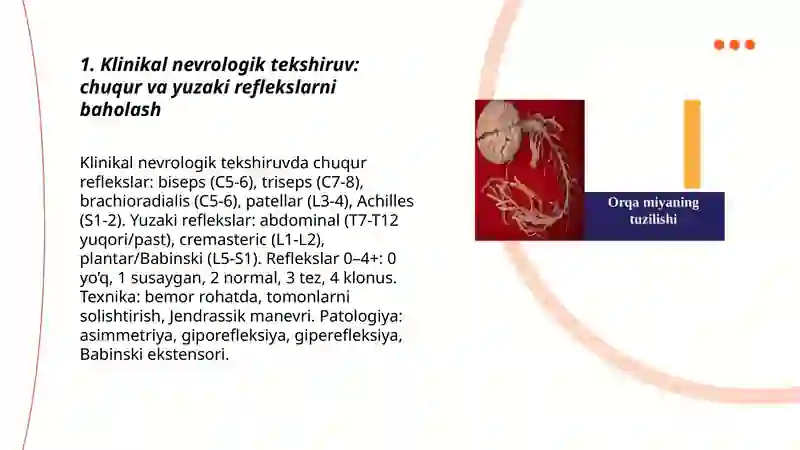 1. Klinikal nevrologik tekshiruv: chuqur va yuzaki reflekslarni baholash

Klinikal nevrologik tekshiruvda chuqur reflekslar: biseps (C5-6), triseps (C7-8), brachioradialis (C5-6), patellar (L3-4), Achilles (S1-2). Yuzaki reflekslar: abdominal (T7-T12 yuqori/past), cremasteric (L1-L2), plantar/Babinski (L5-S1). Reflekslar 0–4+: 0 yo'q, 1 susaygan, 2 normal, 3 tez, 4 klonus. Texnika: bemor rohatda, tomonlarni solishtirish, Jendrassik manevri. Patologiya: asimmetriya, giporefleksiya, giperefleksiya, Babinski ekstensori.

Orqa miyaning tuzilishi